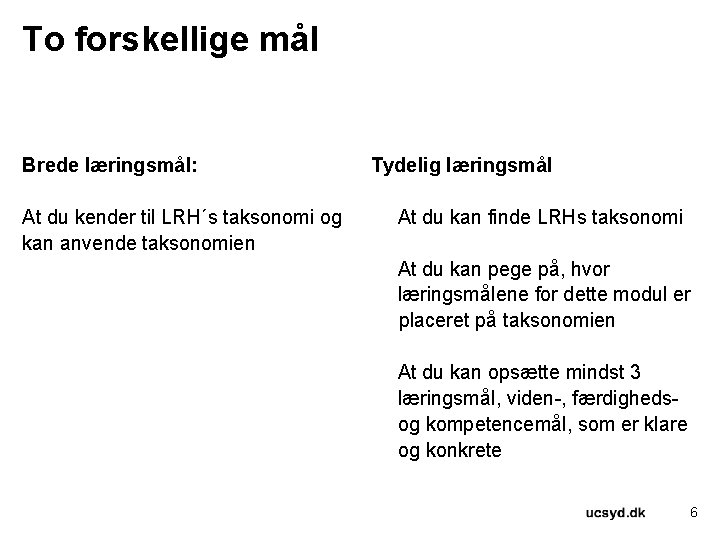 To forskellige mål

Brede læringsmål:

At du kender til LRH´s taksonomi og kan anvende taksonomien

Tydelig læringsmål

At du kan finde LRHs taksonomi

At du kan pege på, hvor læringsmålene for dette modul er placeret på taksonomien

At du kan opsætte mindst 3 læringsmål, viden-, færdigheds- og kompetencemål, som er klare og konkrete

ucsyd.dk 6